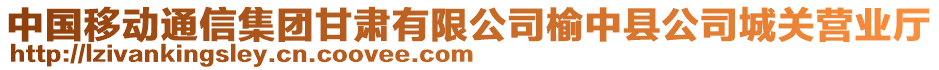 中国移动通信集团甘肃有限公司榆中县公司城关营业厅
http://lzivankingsley.cn.coovee.com